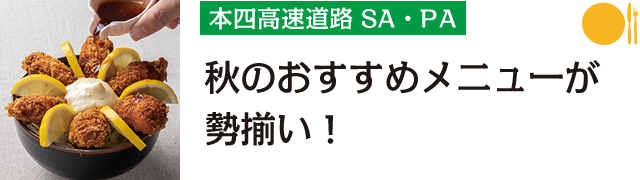 本四高速道路 SA・PA

秋のおすすめメニューが勢揃い！